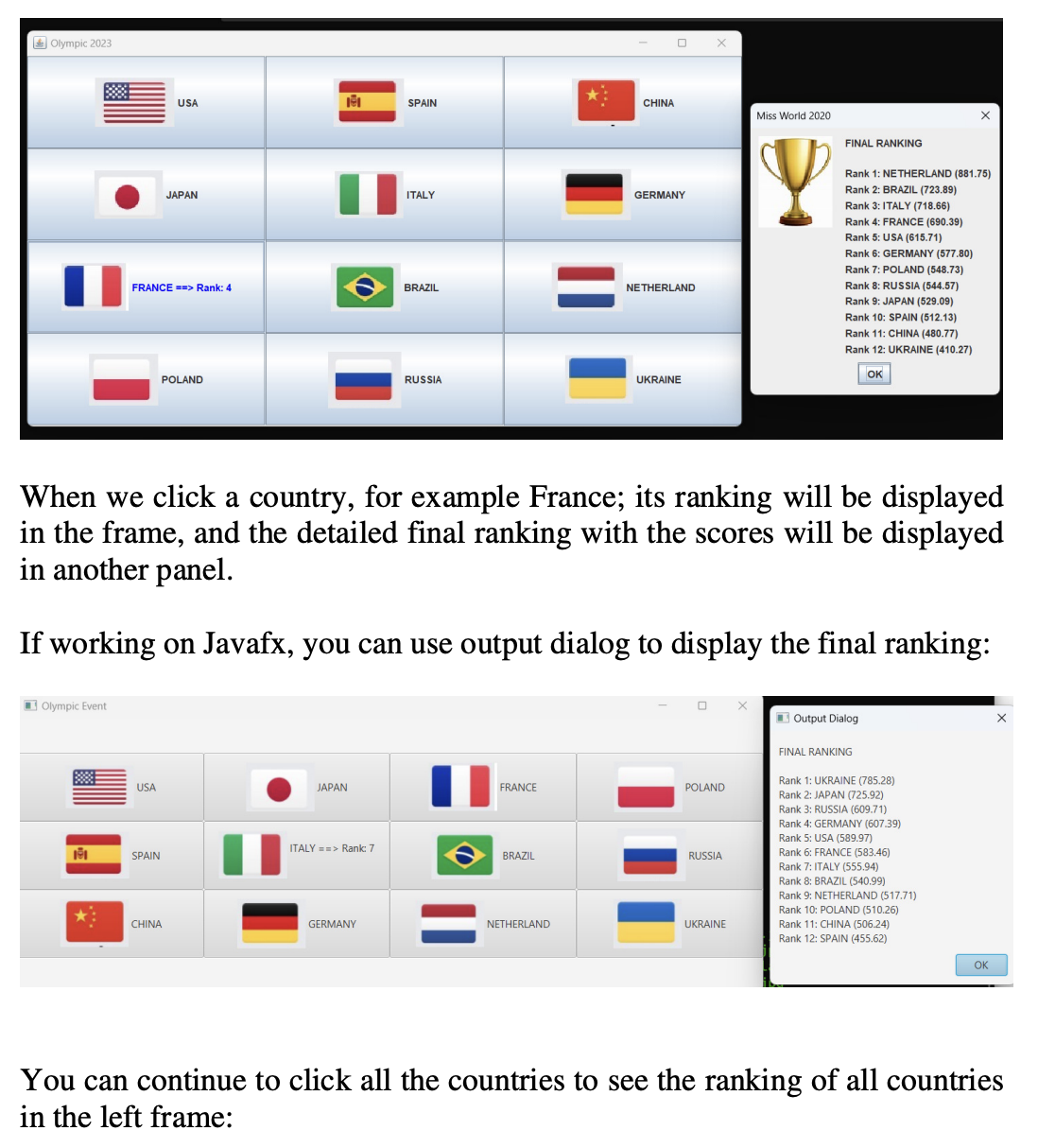 Olympic 2023

USA

SPAIN

CHINA

JAPAN

ITALY

GERMANY

FRANCE ==> Rank: 4

BRAZIL

NETHERLAND

POLAND

RUSSIA

UKRAINE

Miss World 2020

FINAL RANKING

Rank 1: NETHERLAND (881.75)
Rank 2: BRAZIL (723.89)
Rank 3: ITALY (718.66)
Rank 4: FRANCE (690.39)
Rank 5: USA (615.71)
Rank 6: GERMANY (577.80)
Rank 7: POLAND (548.73)
Rank 8: RUSSIA (544.57)
Rank 9: JAPAN (529.09)
Rank 10: SPAIN (512.13)
Rank 11: CHINA (480.77)
Rank 12: UKRAINE (410.27)

OK

When we click a country, for example France; its ranking will be displayed in the frame, and the detailed final ranking with the scores will be displayed in another panel.

If working on Javafx, you can use output dialog to display the final ranking:

Olympic Event

USA

JAPAN

FRANCE

POLAND

SPAIN

ITALY ==> Rank: 7

BRAZIL

RUSSIA

CHINA

GERMANY

NETHERLAND

UKRAINE

Output Dialog

FINAL RANKING

Rank 1: UKRAINE (785.28)
Rank 2: JAPAN (725.92)
Rank 3: RUSSIA (609.71)
Rank 4: GERMANY (607.39)
Rank 5: USA (589.97)
Rank 6: FRANCE (583.46)
Rank 7: ITALY (555.94)
Rank 8: BRAZIL (540.99)
Rank 9: NETHERLAND (517.71)
Rank 10: POLAND (510.26)
Rank 11: CHINA (506.24)
Rank 12: SPAIN (455.62)

OK

You can continue to click all the countries to see the ranking of all countries in the left frame: